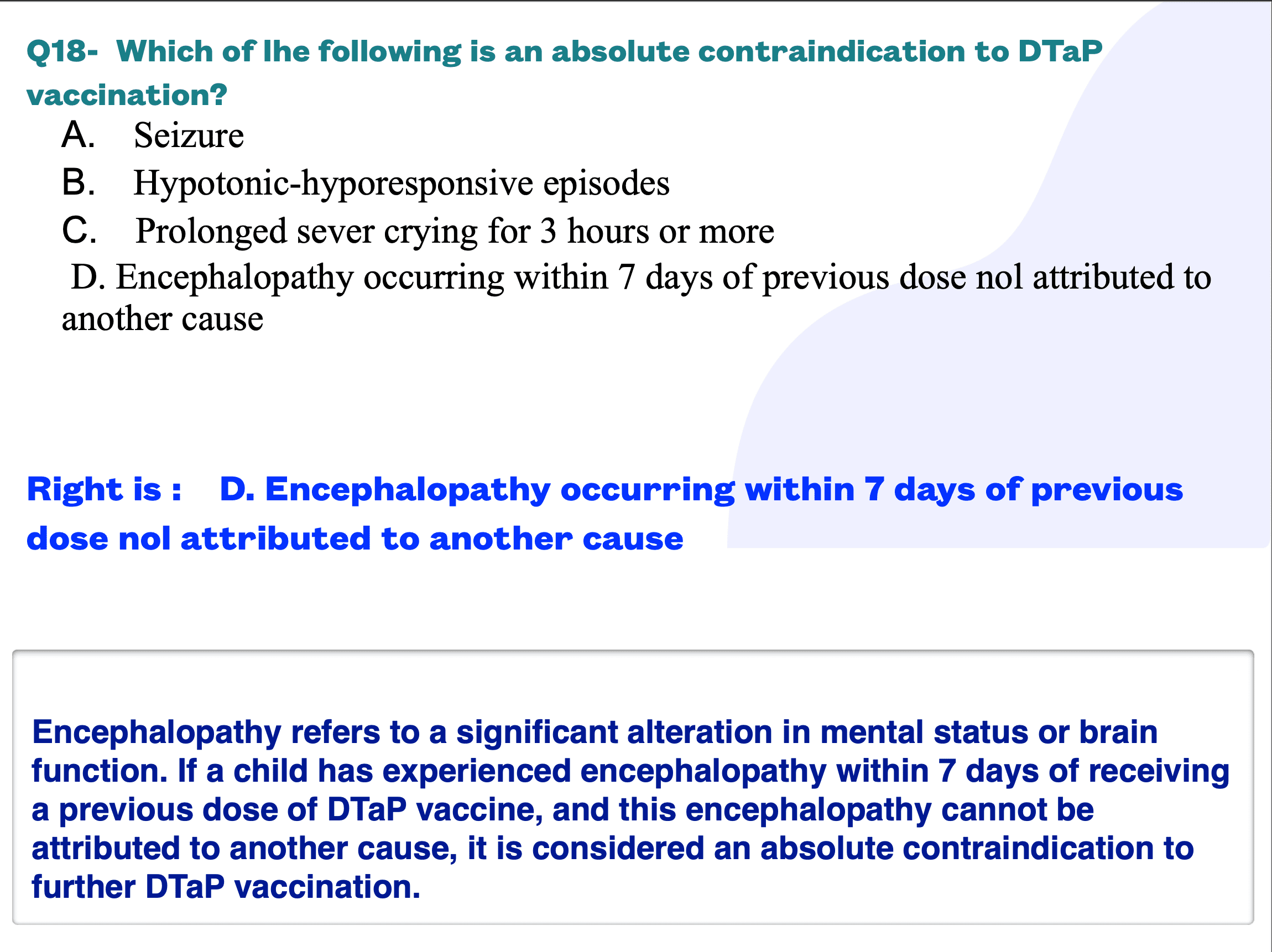 Q18- Which of lhe following is an absolute contraindication to DTaP vaccination?

A. Seizure

B. Hypotonic-hyporesponsive episodes

C. Prolonged sever crying for 3 hours or more

D. Encephalopathy occurring within 7 days of previous dose nol attributed to another cause

Right is : D. Encephalopathy occurring within 7 days of previous dose nol attributed to another cause

Encephalopathy refers to a significant alteration in mental status or brain function. If a child has experienced encephalopathy within 7 days of receiving a previous dose of DTaP vaccine, and this encephalopathy cannot be attributed to another cause, it is considered an absolute contraindication to further DTaP vaccination.